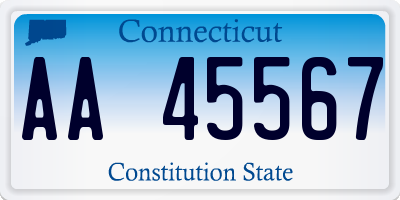 Connecticut

AA 45567

Constitution State